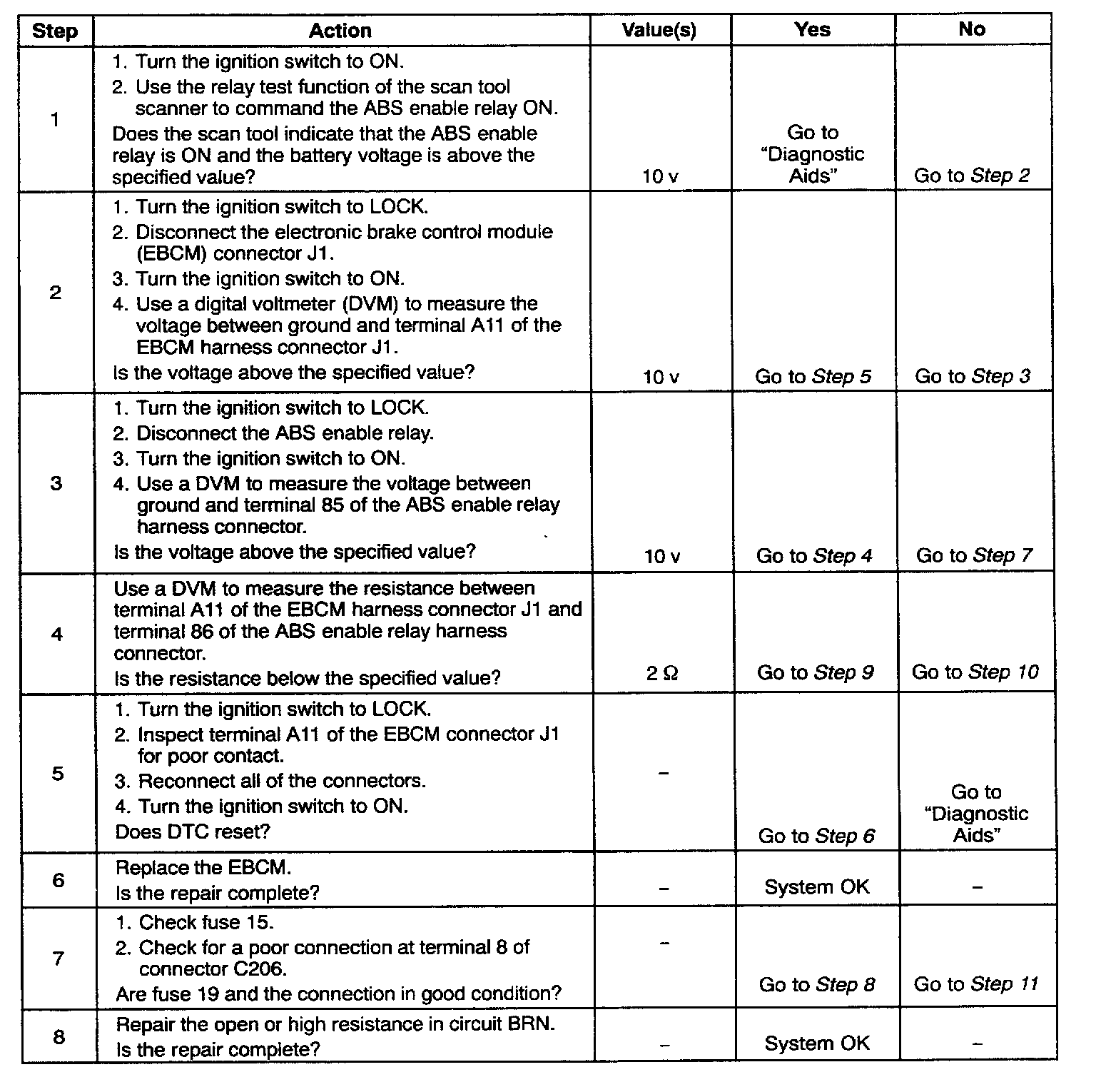 | Step | Action | Value(s) | Yes | No |
|---|---|---|---|---|
| 1 | 1. Turn the ignition switch to ON. 2. Use the relay test function of the scan tool scanner to command the ABS enable relay ON. Does the scan tool indicate that the ABS enable relay is ON and the battery voltage is above the specified value? | 10 v | Go to "Diagnostic Aids" | Go to *Step 2* |
| 2 | 1. Turn the ignition switch to LOCK. 2. Disconnect the electronic brake control module (EBCM) connector J1. 3. Turn the ignition switch to ON. 4. Use a digital voltmeter (DVM) to measure the voltage between ground and terminal A11 of the EBCM harness connector J1. Is the voltage above the specified value? | 10 v | Go to *Step 5* | Go to *Step 3* |
| 3 | 1. Turn the ignition switch to LOCK. 2. Disconnect the ABS enable relay. 3. Turn the ignition switch to ON. 4. Use a DVM to measure the voltage between ground and terminal 85 of the ABS enable relay harness connector. Is the voltage above the specified value? | 10 v | Go to *Step 4* | Go to *Step 7* |
| 4 | Use a DVM to measure the resistance between terminal A11 of the EBCM harness connector J1 and terminal 86 of the ABS enable relay harness connector. Is the resistance below the specified value? | 2 Ω | Go to *Step 9* | Go to *Step 10* |
| 5 | 1. Turn the ignition switch to LOCK. 2. Inspect terminal A11 of the EBCM connector J1 for poor contact. 3. Reconnect all of the connectors. 4. Turn the ignition switch to ON. Does DTC reset? | – | Go to *Step 6* | Go to "Diagnostic Aids" |
| 6 | Replace the EBCM. Is the repair complete? | – | System OK | – |
| 7 | 1. Check fuse 15. 2. Check for a poor connection at terminal 8 of connector C206. Are fuse 19 and the connection in good condition? | – | Go to *Step 8* | Go to *Step 11* |
| 8 | Repair the open or high resistance in circuit BRN. Is the repair complete? | – | System OK | – |